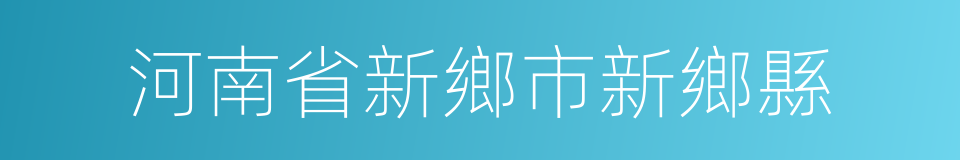 河南省新鄉市新鄉縣